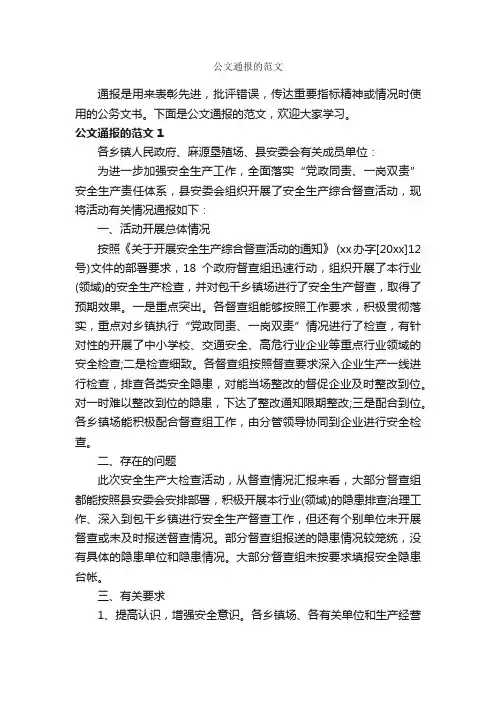 公文通报的范文

通报是用来表彰先进，批评错误，传达重要指标精神或情况时使用的公务文书。下面是公文通报的范文，欢迎大家学习。

公文通报的范文 1

各乡镇人民政府、麻源垦殖场、县安委会有关成员单位：

为进一步加强安全生产工作，全面落实“党政同责、一岗双责”安全生产责任体系，县安委会组织开展了安全生产综合督查活动，现将活动有关情况通报如下：

一、活动开展总体情况

按照《关于开展安全生产综合督查活动的通知》(xx办字[20xx]12号)文件的部署要求，18 个政府督查组迅速行动，组织开展了本行业(领域)的安全生产检查，并对包干乡镇场进行了安全生产督查，取得了预期效果。一是重点突出。各督查组能够按照工作要求，积极贯彻落实，重点对乡镇执行“党政同责、一岗双责”情况进行了检查，有针对性的开展了中小学校、交通安全、高危行业企业等重点行业领域的安全检查;二是检查细致。各督查组按照督查要求深入企业生产一线进行检查，排查各类安全隐患，对能当场整改的督促企业及时整改到位。对一时难以整改到位的隐患，下达了整改通知限期整改;三是配合到位。各乡镇场能积极配合督查组工作，由分管领导协同到企业进行安全检查。

二、存在的问题

此次安全生产大检查活动，从督查情况汇报来看，大部分督查组都能按照县安委会安排部署，积极开展本行业(领域)的隐患排查治理工作、深入到包干乡镇进行安全生产督查工作，但还有个别单位未开展督查或未及时报送督查情况。部分督查组报送的隐患情况较笼统，没有具体的隐患单位和隐患情况。大部分督查组未按要求填报安全隐患台帐。

三、有关要求

1、提高认识，增强安全意识。各乡镇场、各有关单位和生产经营